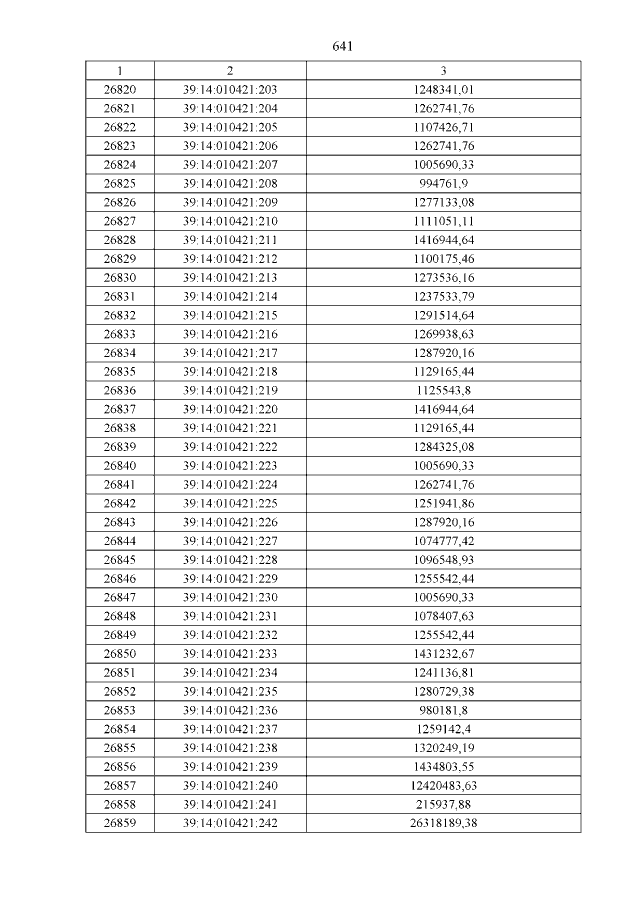 641

| 1 | 2 | 3 |
|---|---|---|
| 26820 | 39:14:010421:203 | 1248341,01 |
| 26821 | 39:14:010421:204 | 1262741,76 |
| 26822 | 39:14:010421:205 | 1107426,71 |
| 26823 | 39:14:010421:206 | 1262741,76 |
| 26824 | 39:14:010421:207 | 1005690,33 |
| 26825 | 39:14:010421:208 | 994761,9 |
| 26826 | 39:14:010421:209 | 1277133,08 |
| 26827 | 39:14:010421:210 | 1111051,11 |
| 26828 | 39:14:010421:211 | 1416944,64 |
| 26829 | 39:14:010421:212 | 1100175,46 |
| 26830 | 39:14:010421:213 | 1273536,16 |
| 26831 | 39:14:010421:214 | 1237533,79 |
| 26832 | 39:14:010421:215 | 1291514,64 |
| 26833 | 39:14:010421:216 | 1269938,63 |
| 26834 | 39:14:010421:217 | 1287920,16 |
| 26835 | 39:14:010421:218 | 1129165,44 |
| 26836 | 39:14:010421:219 | 1125543,8 |
| 26837 | 39:14:010421:220 | 1416944,64 |
| 26838 | 39:14:010421:221 | 1129165,44 |
| 26839 | 39:14:010421:222 | 1284325,08 |
| 26840 | 39:14:010421:223 | 1005690,33 |
| 26841 | 39:14:010421:224 | 1262741,76 |
| 26842 | 39:14:010421:225 | 1251941,86 |
| 26843 | 39:14:010421:226 | 1287920,16 |
| 26844 | 39:14:010421:227 | 1074777,42 |
| 26845 | 39:14:010421:228 | 1096548,93 |
| 26846 | 39:14:010421:229 | 1255542,44 |
| 26847 | 39:14:010421:230 | 1005690,33 |
| 26848 | 39:14:010421:231 | 1078407,63 |
| 26849 | 39:14:010421:232 | 1255542,44 |
| 26850 | 39:14:010421:233 | 1431232,67 |
| 26851 | 39:14:010421:234 | 1241136,81 |
| 26852 | 39:14:010421:235 | 1280729,38 |
| 26853 | 39:14:010421:236 | 980181,8 |
| 26854 | 39:14:010421:237 | 1259142,4 |
| 26855 | 39:14:010421:238 | 1320249,19 |
| 26856 | 39:14:010421:239 | 1434803,55 |
| 26857 | 39:14:010421:240 | 12420483,63 |
| 26858 | 39:14:010421:241 | 215937,88 |
| 26859 | 39:14:010421:242 | 26318189,38 |